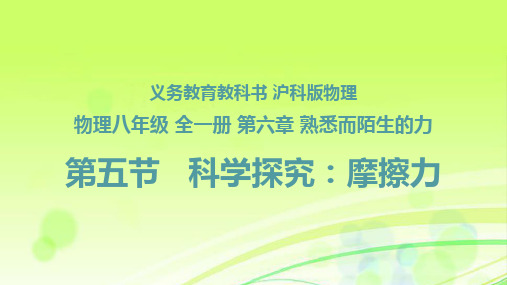 义务教育教科书 沪科版物理

物理八年级 全一册 第六章 熟悉而陌生的力

第五节　科学探究：摩擦力